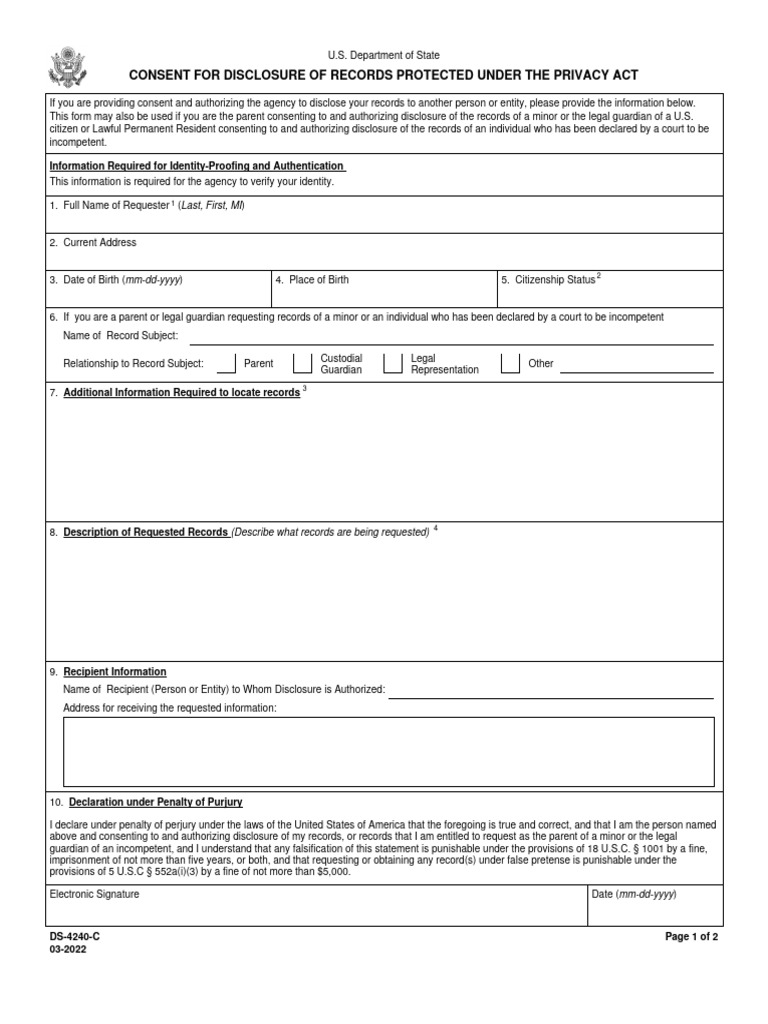 U.S. Department of State

CONSENT FOR DISCLOSURE OF RECORDS PROTECTED UNDER THE PRIVACY ACT

If you are providing consent and authorizing the agency to disclose your records to another person or entity, please provide the information below. This form may also be used if you are the parent consenting to and authorizing disclosure of the records of a minor or the legal guardian of a U.S. citizen or Lawful Permanent Resident consenting to and authorizing disclosure of the records of an individual who has been declared by a court to be incompetent.

Information Required for Identity-Proofing and Authentication
This information is required for the agency to verify your identity.

1. Full Name of Requester $^1$ (Last, First, MI)

2. Current Address

3. Date of Birth (mm-dd-yyyy)

4. Place of Birth

5. Citizenship Status $^2$

6. If you are a parent or legal guardian requesting records of a minor or an individual who has been declared by a court to be incompetent

Name of Record Subject:

Relationship to Record Subject: Parent Custodial Guardian Legal Representation Other

7. Additional Information Required to locate records $^3$

8. Description of Requested Records (Describe what records are being requested) $^4$

9. Recipient Information

Name of Recipient (Person or Entity) to Whom Disclosure is Authorized:

Address for receiving the requested information:

10. Declaration under Penalty of Purjury

I declare under penalty of perjury under the laws of the United States of America that the foregoing is true and correct, and that I am the person named above and consenting to and authorizing disclosure of my records, or records that I am entitled to request as the parent of a minor or the legal guardian of an incompetent, and I understand that any falsification of this statement is punishable under the provisions of 18 U.S.C. § 1001 by a fine, imprisonment of not more than five years, or both, and that requesting or obtaining any record(s) under false pretense is punishable under the provisions of 5 U.S.C § 552a(i)(3) by a fine of not more than $5,000.

Electronic Signature

Date (mm-dd-yyyy)

DS-4240-C
03-2022

Page 1 of 2